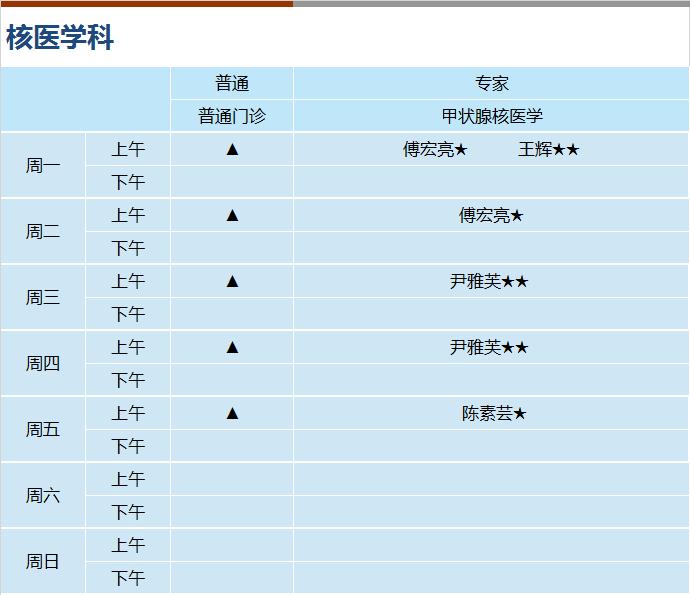 核医学科

|  |  | 普通 | 专家 |
|---|---|---|---|
|  |  | 普通门诊 | 甲状腺核医学 |
| 周一 | 上午 | ▲ | 傅宏亮★ 王辉★★ |
|  | 下午 |  |  |
| 周二 | 上午 | ▲ | 傅宏亮★ |
|  | 下午 |  |  |
| 周三 | 上午 | ▲ | 尹雅芙★★ |
|  | 下午 |  |  |
| 周四 | 上午 | ▲ | 尹雅芙★★ |
|  | 下午 |  |  |
| 周五 | 上午 | ▲ | 陈素芸★ |
|  | 下午 |  |  |
| 周六 | 上午 |  |  |
|  | 下午 |  |  |
| 周日 | 上午 |  |  |
|  | 下午 |  |  |